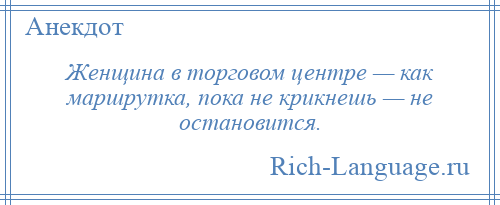 Анекдот

Женщина в торговом центре — как маршрутка, пока не крикнешь — не остановится.

Rich-Language.ru